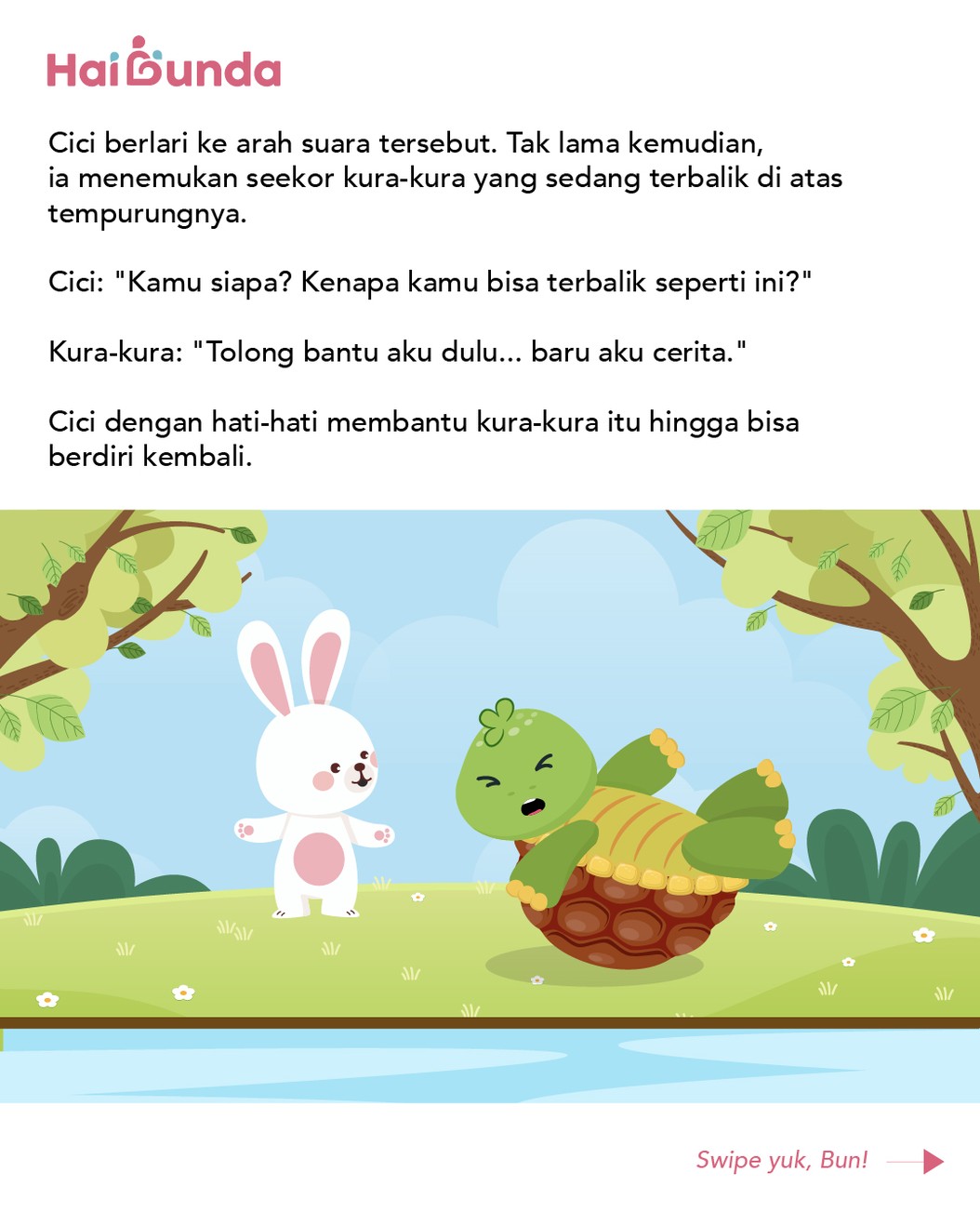 HaiBunda

Cici berlari ke arah suara tersebut. Tak lama kemudian, ia menemukan seekor kura-kura yang sedang terbalik di atas tempurungnya.

Cici: "Kamu siapa? Kenapa kamu bisa terbalik seperti ini?"

Kura-kura: "Tolong bantu aku dulu... baru aku cerita."

Cici dengan hati-hati membantu kura-kura itu hingga bisa berdiri kembali.

Swipe yuk, Bun!